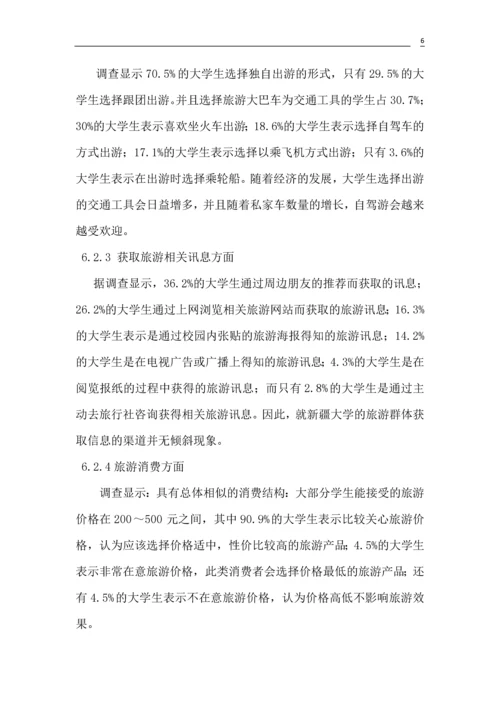 6

调查显示 70.5%的大学生选择独自出游的形式，只有 29.5%的大学生选择跟团出游。并且选择旅游大巴车为交通工具的学生占 30.7%；30%的大学生表示喜欢坐火车出游；18.6%的大学生表示选择自驾车的方式出游；17.1%的大学生表示选择以乘飞机方式出游；只有 3.6%的大学生表示在出游时选择乘轮船。随着经济的发展，大学生选择出游的交通工具会日益增多，并且随着私家车数量的增长，自驾游会越来越受欢迎。

6.2.3 获取旅游相关讯息方面

据调查显示，36.2%的大学生通过周边朋友的推荐而获取的讯息；26.2%的大学生通过上网浏览相关旅游网站而获取的旅游讯息；16.3%的大学生表示是通过校园内张贴的旅游海报得知的旅游讯息；14.2%的大学生是在电视广告或广播上得知的旅游讯息；4.3%的大学生是在阅览报纸的过程中获得的旅游讯息；而只有 2.8%的大学生是通过主动去旅行社咨询获得相关旅游讯息。因此，就新疆大学的旅游群体获取信息的渠道并无倾斜现象。

6.2.4 旅游消费方面

调查显示：具有总体相似的消费结构：大部分学生能接受的旅游价格在 200～500 元之间，其中 90.9%的大学生表示比较关心旅游价格，认为应该选择价格适中，性价比较高的旅游产品；4.5%的大学生表示非常在意旅游价格，此类消费者会选择价格最低的旅游产品；还有 4.5%的大学生表示不在意旅游价格，认为价格高低不影响旅游效果。